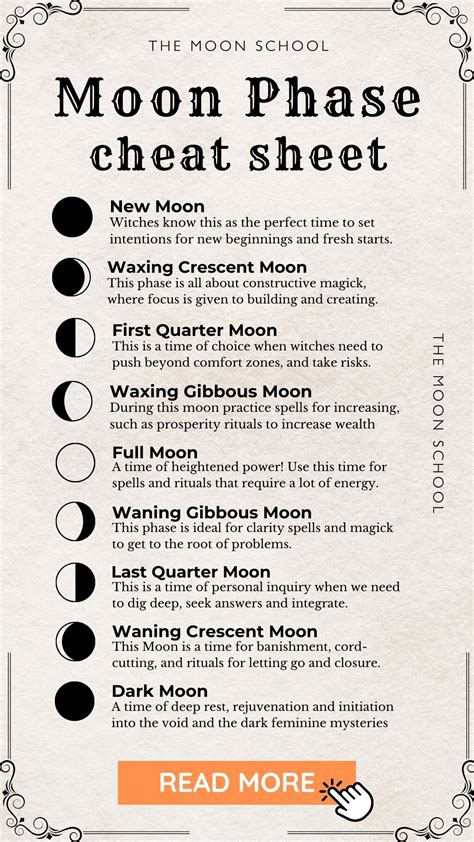 THE MOON SCHOOL

Moon Phase cheat sheet

New Moon
Witches know this as the perfect time to set intentions for new beginnings and fresh starts.

Waxing Crescent Moon
This phase is all about constructive magick, where focus is given to building and creating.

First Quarter Moon
This is a time of choice when witches need to push beyond comfort zones, and take risks.

Waxing Gibbous Moon
During this moon practice spells for increasing, such as prosperity rituals to increase wealth

Full Moon
A time of heightened power! Use this time for spells and rituals that require a lot of energy.

Waning Gibbous Moon
This phase is ideal for clarity spells and magick to get to the root of problems.

Last Quarter Moon
This is a time of personal inquiry when we need to dig deep, seek answers and integrate.

Waning Crescent Moon
This Moon is a time for banishment, cord-cutting, and rituals for letting go and closure.

Dark Moon
A time of deep rest, rejuvenation and initiation into the void and the dark feminine mysteries

THE MOON SCHOOL

READ MORE